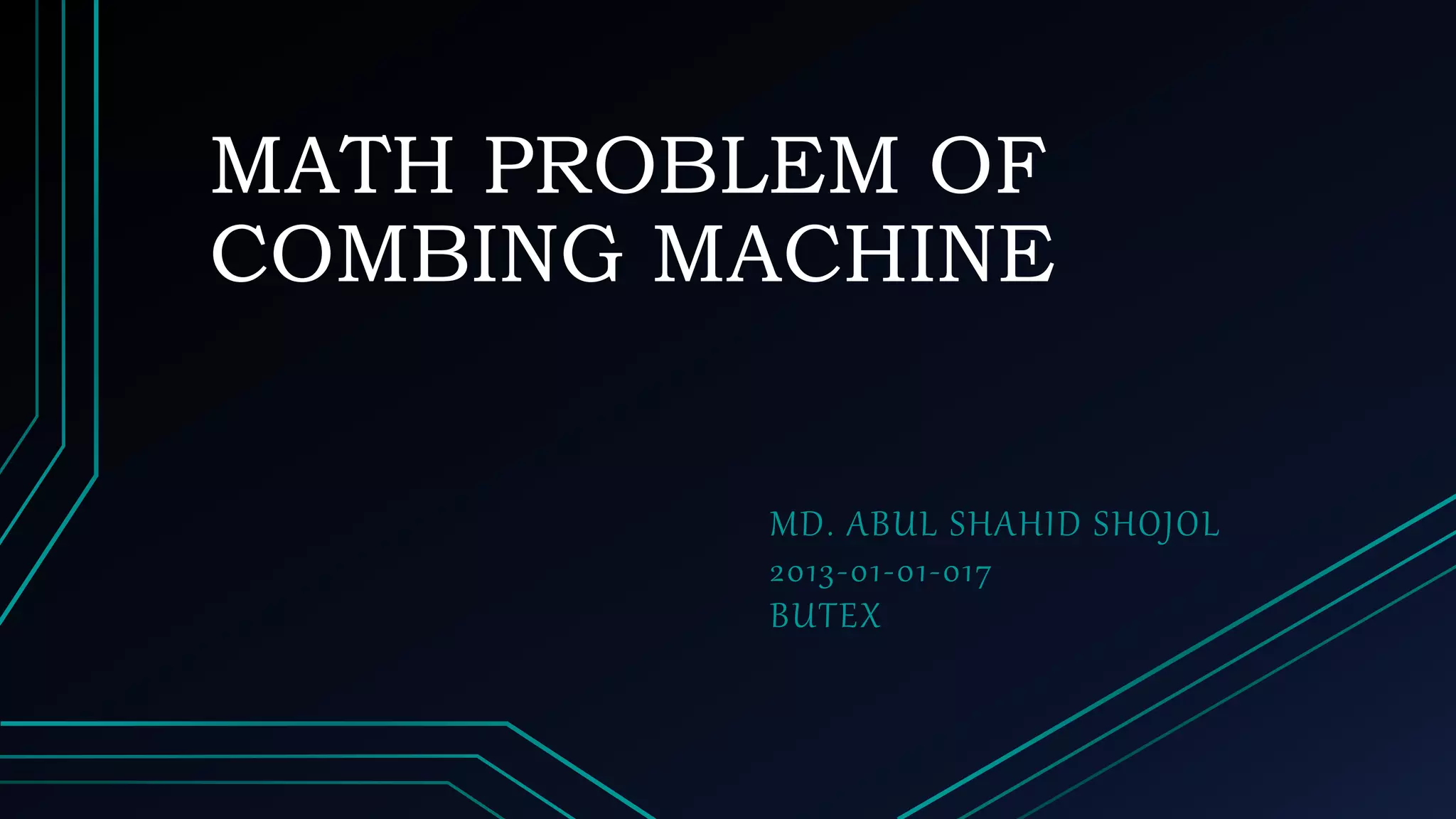 MATH PROBLEM OF COMBING MACHINE

MD. ABUL SHAHID SHOJOL
2013-01-01-017
BUTEX